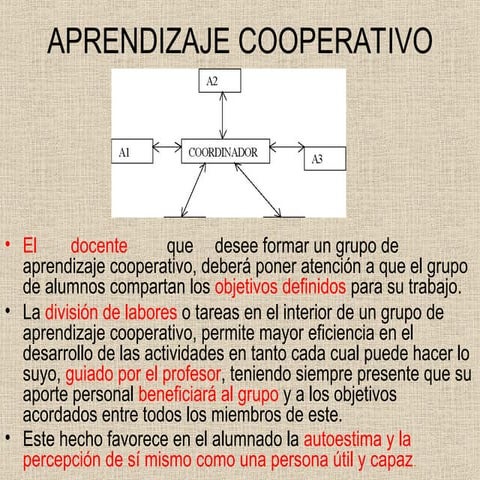 APRENDIZAJE COOPERATIVO

A2

A1

COORDINADOR

A3

• El docente que desee formar un grupo de aprendizaje cooperativo, deberá poner atención a que el grupo de alumnos compartan los objetivos definidos para su trabajo.

• La división de labores o tareas en el interior de un grupo de aprendizaje cooperativo, permite mayor eficiencia en el desarrollo de las actividades en tanto cada cual puede hacer lo suyo, guiado por el profesor, teniendo siempre presente que su aporte personal beneficiará al grupo y a los objetivos acordados entre todos los miembros de este.

• Este hecho favorece en el alumnado la autoestima y la percepción de sí mismo como una persona útil y capaz.